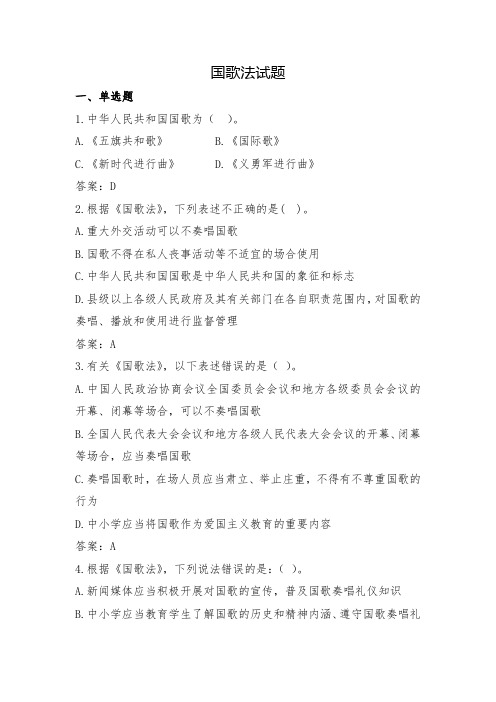 国歌法试题

一、单选题

1.中华人民共和国国歌为（  ）。

A.《五旗共和歌》　　B.《国际歌》

C.《新时代进行曲》　　D.《义勇军进行曲》

答案：D

2.根据《国歌法》，下列表述不正确的是(  )。

A.重大外交活动可以不奏唱国歌

B.国歌不得在私人丧事活动等不适宜的场合使用

C.中华人民共和国国歌是中华人民共和国的象征和标志

D.县级以上各级人民政府及其有关部门在各自职责范围内，对国歌的奏唱、播放和使用进行监督管理

答案：A

3.有关《国歌法》，以下表述错误的是（ ）。

A.中国人民政治协商会议全国委员会会议和地方各级委员会会议的开幕、闭幕等场合，可以不奏唱国歌

B.全国人民代表大会会议和地方各级人民代表大会会议的开幕、闭幕等场合，应当奏唱国歌

C.奏唱国歌时，在场人员应当肃立、举止庄重，不得有不尊重国歌的行为

D.中小学应当将国歌作为爱国主义教育的重要内容

答案：A

4.根据《国歌法》，下列说法错误的是：( )。

A.新闻媒体应当积极开展对国歌的宣传，普及国歌奏唱礼仪知识

B.中小学应当教育学生了解国歌的历史和精神内涵、遵守国歌奏唱礼